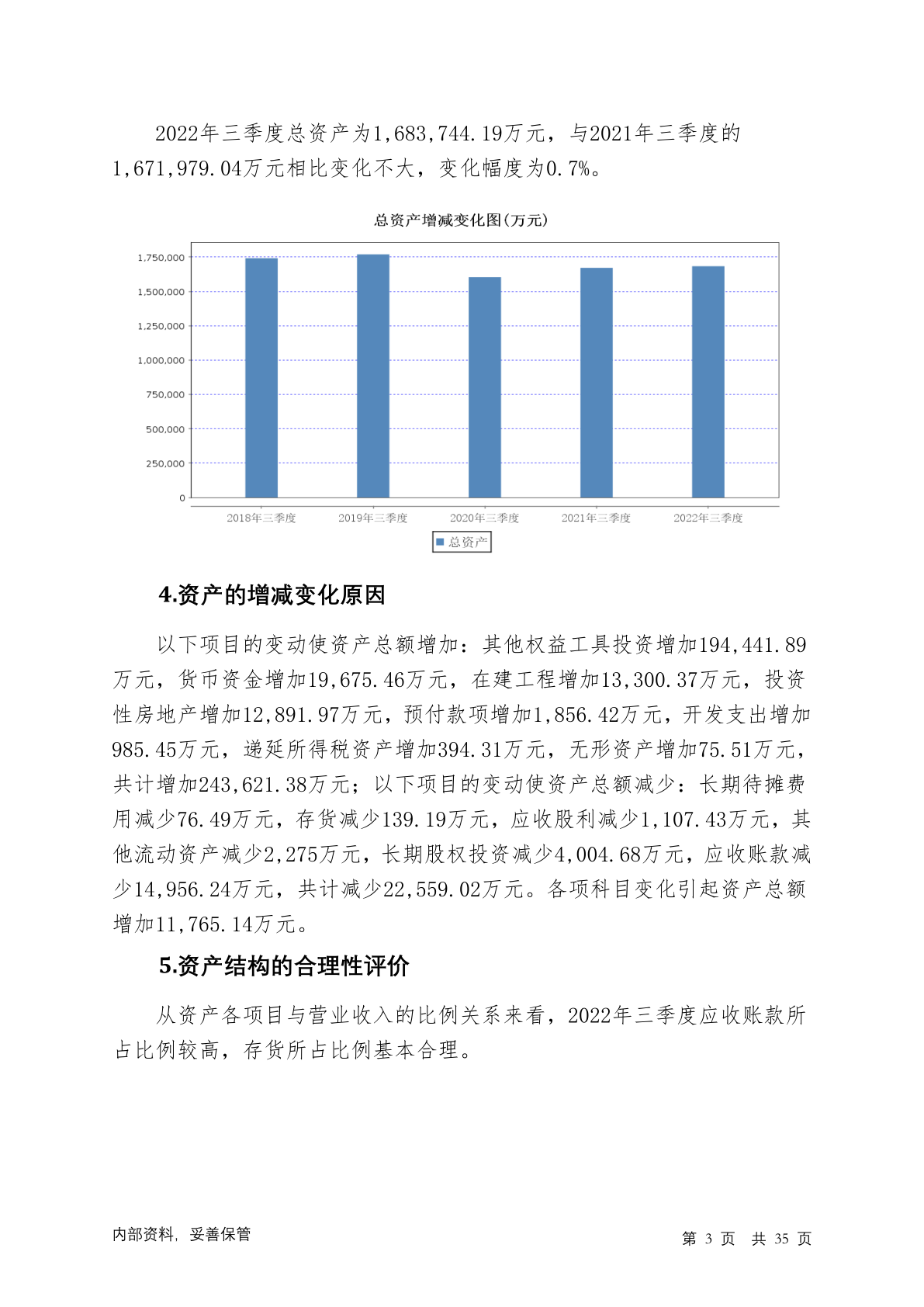 2022年三季度总资产为1,683,744.19万元，与2021年三季度的1,671,979.04万元相比变化不大，变化幅度为0.7%。

总资产增减变化图(万元)

1,750,000
1,500,000
1,250,000
1,000,000
750,000
500,000
250,000
0

2018年三季度 2019年三季度 2020年三季度 2021年三季度 2022年三季度

总资产

4.资产的增减变化原因

以下项目的变动使资产总额增加：其他权益工具投资增加194,441.89万元，货币资金增加19,675.46万元，在建工程增加13,300.37万元，投资性房地产增加12,891.97万元，预付款项增加1,856.42万元，开发支出增加985.45万元，递延所得税资产增加394.31万元，无形资产增加75.51万元，共计增加243,621.38万元；以下项目的变动使资产总额减少：长期待摊费用减少76.49万元，存货减少139.19万元，应收股利减少1,107.43万元，其他流动资产减少2,275万元，长期股权投资减少4,004.68万元，应收账款减少14,956.24万元，共计减少22,559.02万元。各项科目变化引起资产总额增加11,765.14万元。

5.资产结构的合理性评价

从资产各项目与营业收入的比例关系来看，2022年三季度应收账款所占比例较高，存货所占比例基本合理。

内部资料，妥善保管

第 3 页 共 35 页